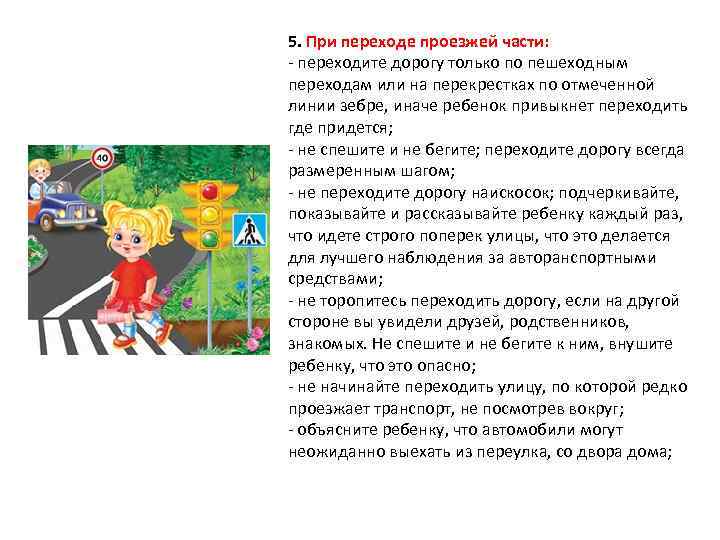 40

5. При переходе проезжей части:
- переходите дорогу только по пешеходным переходам или на перекрестках по отмеченной линии зебре, иначе ребенок привыкнет переходить где придется;
- не спешите и не бегите; переходите дорогу всегда размеренным шагом;
- не переходите дорогу наискосок; подчеркивайте, показывайте и рассказывайте ребенку каждый раз, что идете строго поперек улицы, что это делается для лучшего наблюдения за авторанспортными средствами;
- не торопитесь переходить дорогу, если на другой стороне вы увидели друзей, родственников, знакомых. Не спешите и не бегите к ним, внушите ребенку, что это опасно;
- не начинайте переходить улицу, по которой редко проезжает транспорт, не посмотрев вокруг;
- объясните ребенку, что автомобили могут неожиданно выехать из переулка, со двора дома;